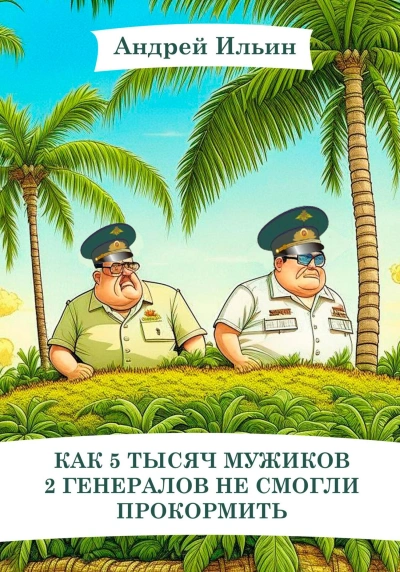 Андрей Ильин

КАК 5 ТЫСЯЧ МУЖИКОВ 2 ГЕНЕРАЛОВ НЕ СМОГЛИ ПРОКОРМИТЬ